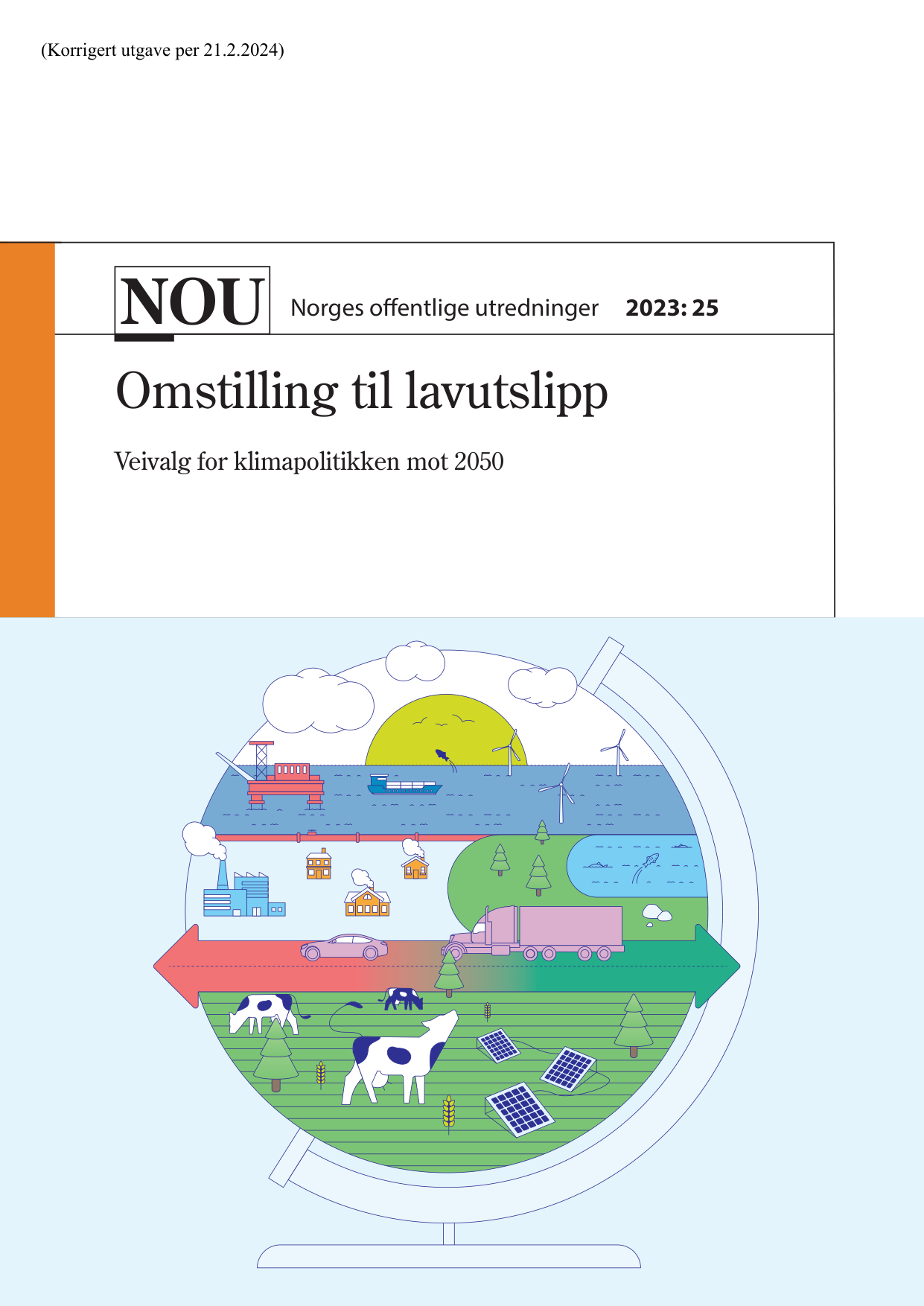 (Korrigert utgave per 21.2.2024)

NOU Norges offentlige utredninger 2023: 25

Omstilling til lavutslipp

Veivalg for klimapolitikken mot 2050